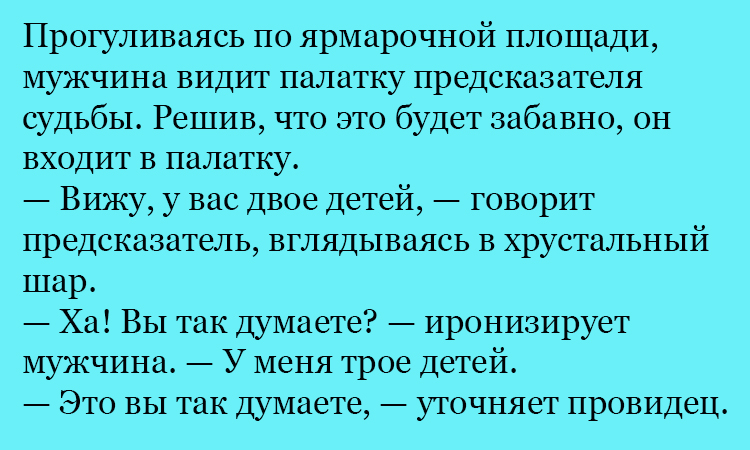 Прогуливаясь по ярмарочной площади, мужчина видит палатку предсказателя судьбы. Решив, что это будет забавно, он входит в палатку.
— Вижу, у вас двое детей, — говорит предсказатель, вглядываясь в хрустальный шар.
— Ха! Вы так думаете? — иронизирует мужчина. — У меня трое детей.
— Это вы так думаете, — уточняет провидец.